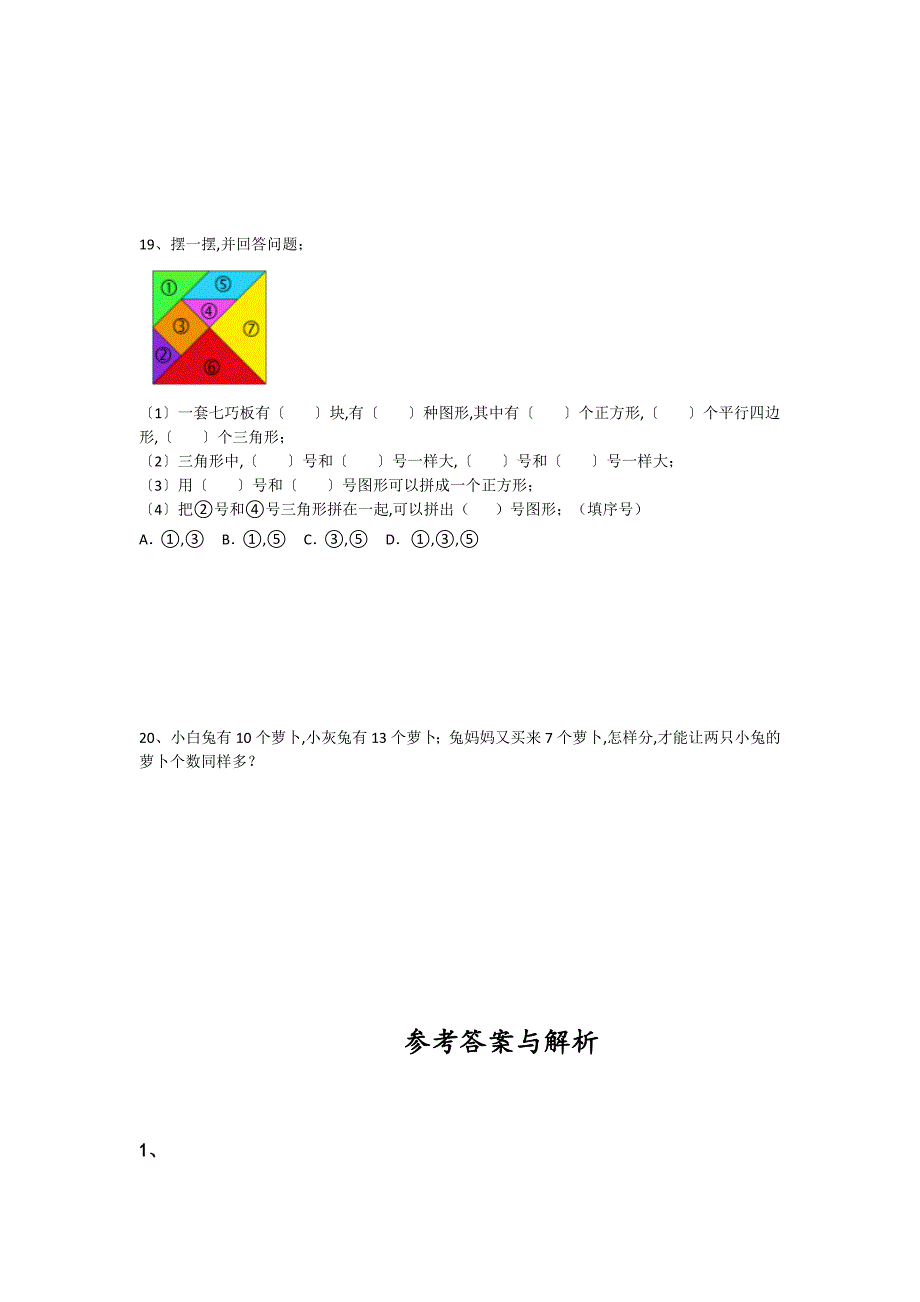 19、摆一摆,并回答问题;

①
⑤
④
③
⑦
②
⑥

〔1〕一套七巧板有〔　　〕块,有〔　　〕种图形,其中有〔　　〕个正方形,〔　　〕个平行四边形,〔　　〕个三角形;
〔2〕三角形中,〔　　〕号和〔　　〕号一样大,〔　　〕号和〔　　〕号一样大;
〔3〕用〔　　〕号和〔　　〕号图形可以拼成一个正方形;
〔4〕把②号和④号三角形拼在一起,可以拼出（　　）号图形;（填序号）
A. ①,③　B. ①,⑤　C. ③,⑤　D. ①,③,⑤

20、小白兔有 10 个萝卜,小灰兔有 13 个萝卜;兔妈妈又买来 7 个萝卜,怎样分,才能让两只小兔的萝卜个数同样多?

参考答案与解析

1、